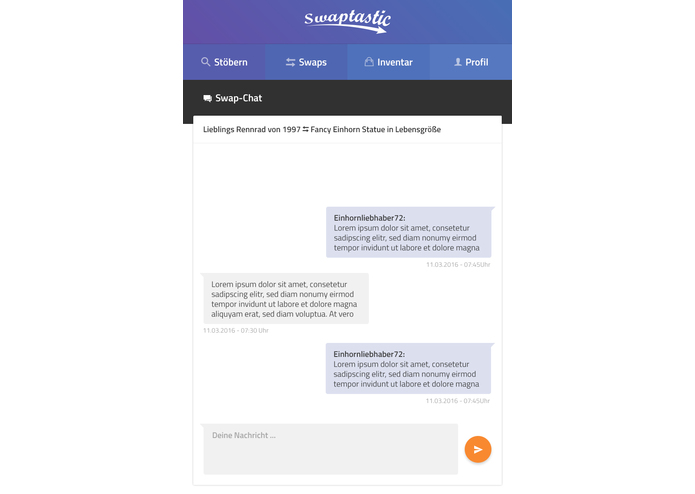 Swaptastic

Stöbern
Swaps
Inventar
Profil

Swap-Chat

Lieblings Rennrad von 1997 ⇆ Fancy Einhorn Statue in Lebensgröße

Einhornliebhaber72:
Lorem ipsum dolor sit amet, consetetur sadipscing elitr, sed diam nonumy eirmod tempor invidunt ut labore et dolore magna

11.03.2016 - 07:45Uhr

Lorem ipsum dolor sit amet, consetetur sadipscing elitr, sed diam nonumy eirmod tempor invidunt ut labore et dolore magna aliquyam erat, sed diam voluptua. At vero

11.03.2016 - 07:30 Uhr

Einhornliebhaber72:
Lorem ipsum dolor sit amet, consetetur sadipscing elitr, sed diam nonumy eirmod tempor invidunt ut labore et dolore magna

11.03.2016 - 07:45Uhr

Deine Nachricht ...